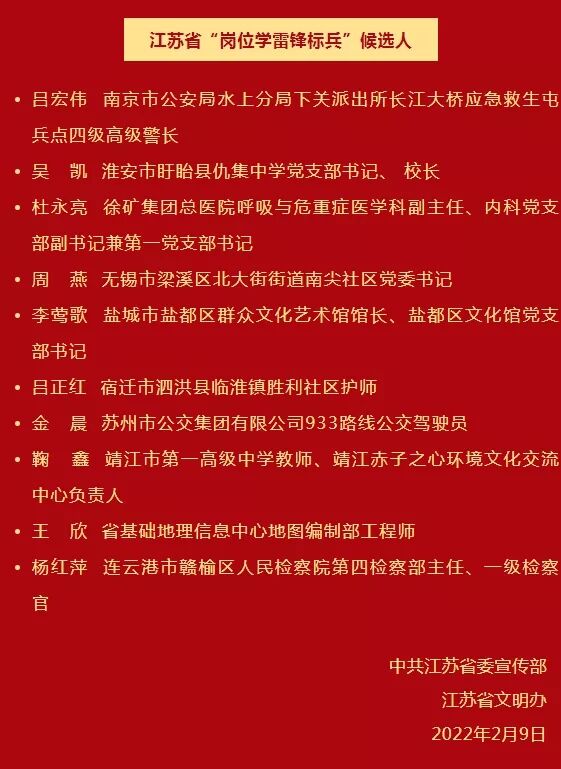 江苏省“岗位学雷锋标兵”候选人

• 吕宏伟　南京市公安局水上分局下关派出所长江大桥应急救生屯兵点四级高级警长

• 吴　凯　淮安市盱眙县仇集中学党支部书记、 校长

• 杜永亮　徐矿集团总医院呼吸与危重症医学科副主任、内科党支部副书记兼第一党支部书记

• 周　燕　无锡市梁溪区北大街街道南尖社区党委书记

• 李莺歌　盐城市盐都区群众文化艺术馆馆长、盐都区文化馆党支部书记

• 吕正红　宿迁市泗洪县临淮镇胜利社区护师

• 金　晨　苏州市公交集团有限公司933路线公交驾驶员

• 鞠　鑫　靖江市第一高级中学教师、靖江赤子之心环境文化交流中心负责人

• 王　欣　省基础地理信息中心地图编制部工程师

• 杨红萍　连云港市赣榆区人民检察院第四检察部主任、一级检察官

中共江苏省委宣传部
江苏省文明办
2022年2月9日